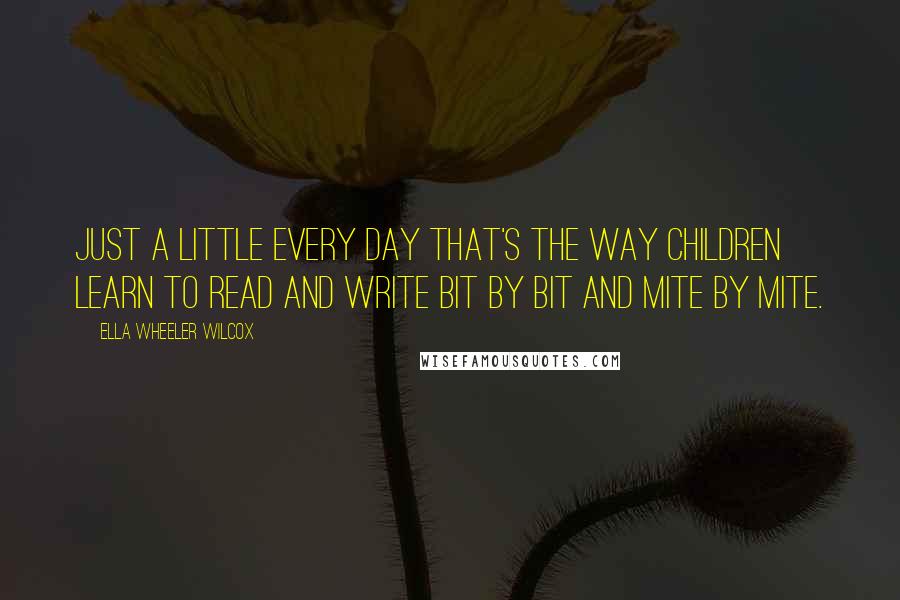 JUST A LITTLE EVERY DAY THAT'S THE WAY CHILDREN LEARN TO READ AND WRITE BIT BY BIT AND MITE BY MITE.

ELLA WHEELER WILCOX

WISEFAMOUSQUOTES.COM